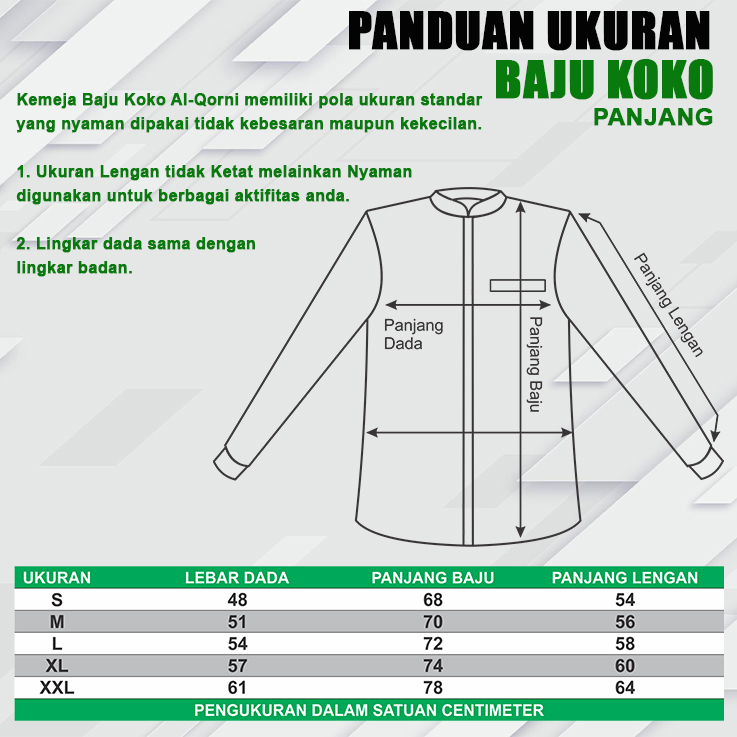 PANDUAN UKURAN
BAJU KOKO
PANJANG

Kemeja Baju Koko Al-Qorni memiliki pola ukuran standar yang nyaman dipakai tidak kebesaran maupun kekecilan.

1. Ukuran Lengan tidak Ketat melainkan Nyaman digunakan untuk berbagai aktifitas anda.

2. Lingkar dada sama dengan lingkar badan.

Panjang Dada

Panjang Baju

Panjang Lengan

| UKURAN | LEBAR DADA | PANJANG BAJU | PANJANG LENGAN |
|---|---|---|---|
| S | 48 | 68 | 54 |
| M | 51 | 70 | 56 |
| L | 54 | 72 | 58 |
| XL | 57 | 74 | 60 |
| XXL | 61 | 78 | 64 |

PENGUKURAN DALAM SATUAN CENTIMETER